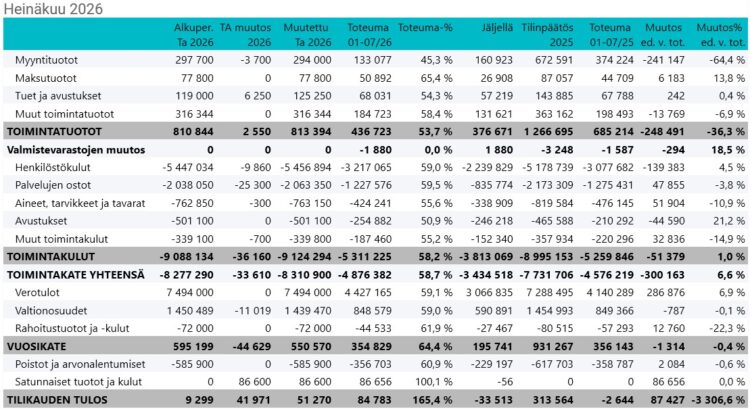 Heinäkuu 2026

| | Alkuper. Ta 2026 | TA muutos 2026 | Muutettu Ta 2026 | Toteuma 01-07/26 | Toteuma-% | Jäljellä | Tilinpäätös 2025 | Toteuma 01-07/25 | Muutos ed. v. tot. | Muutos% ed. v. tot. |
|---|---|---|---|---|---|---|---|---|---|---|
| Myyntituotot | 297 700 | -3 700 | 294 000 | 133 077 | 45,3 % | 160 923 | 672 591 | 374 224 | -241 147 | -64,4 % |
| Maksutuotot | 77 800 | 0 | 77 800 | 50 892 | 65,4 % | 26 908 | 87 057 | 44 709 | 6 183 | 13,8 % |
| Tuet ja avustukset | 119 000 | 6 250 | 125 250 | 68 031 | 54,3 % | 57 219 | 143 885 | 67 788 | 242 | 0,4 % |
| Muut toimintatuotot | 316 344 | 0 | 316 344 | 184 723 | 58,4 % | 131 621 | 363 162 | 198 493 | -13 769 | -6,9 % |
| TOIMINTATUOTOT | 810 844 | 2 550 | 813 394 | 436 723 | 53,7 % | 376 671 | 1 266 695 | 685 214 | -248 491 | -36,3 % |
| Valmistevarastojen muutos | 0 | 0 | 0 | -1 880 | 0,0 % | 1 880 | -3 248 | -1 587 | -294 | 18,5 % |
| Henkilöstökulut | -5 447 034 | -9 860 | -5 456 894 | -3 217 065 | 59,0 % | -2 239 829 | -5 178 739 | -3 077 682 | -139 383 | 4,5 % |
| Palvelujen ostot | -2 038 050 | -25 300 | -2 063 350 | -1 227 576 | 59,5 % | -835 774 | -2 173 309 | -1 275 431 | 47 855 | -3,8 % |
| Aineet, tarvikkeet ja tavarat | -762 850 | -300 | -763 150 | -424 241 | 55,6 % | -338 909 | -819 584 | -476 145 | 51 904 | -10,9 % |
| Avustukset | -501 100 | 0 | -501 100 | -254 882 | 50,9 % | -246 218 | -465 588 | -210 292 | -44 590 | 21,2 % |
| Muut toimintakulut | -339 100 | -700 | -339 800 | -187 460 | 55,2 % | -152 340 | -357 934 | -220 296 | 32 836 | -14,9 % |
| TOIMINTAKULUT | -9 088 134 | -36 160 | -9 124 294 | -5 311 225 | 58,2 % | -3 813 069 | -8 995 153 | -5 259 846 | -51 379 | 1,0 % |
| TOIMINTAKATE YHTEENSÄ | -8 277 290 | -33 610 | -8 310 900 | -4 876 382 | 58,7 % | -3 434 518 | -7 731 706 | -4 576 219 | -300 163 | 6,6 % |
| Verotulot | 7 494 000 | 0 | 7 494 000 | 4 427 165 | 59,1 % | 3 066 835 | 7 288 495 | 4 140 289 | 286 876 | 6,9 % |
| Valtionosuudet | 1 450 489 | -11 019 | 1 439 470 | 848 579 | 59,0 % | 590 891 | 1 454 993 | 849 366 | -787 | -0,1 % |
| Rahoitustuotot ja -kulut | -72 000 | 0 | -72 000 | -44 533 | 61,9 % | -27 467 | -80 515 | -57 293 | 12 760 | -22,3 % |
| VUOSIKATE | 595 199 | -44 629 | 550 570 | 354 829 | 64,4 % | 195 741 | 931 267 | 356 143 | -1 314 | -0,4 % |
| Poistot ja arvonalentumiset | -585 900 | 0 | -585 900 | -356 703 | 60,9 % | -229 197 | -617 703 | -358 787 | 2 084 | -0,6 % |
| Satunnaiset tuotot ja kulut | 0 | 86 600 | 86 600 | 86 656 | 100,1 % | -56 | 0 | 0 | 86 656 | 0,0 % |
| TILIKAUDEN TULOS | 9 299 | 41 971 | 51 270 | 84 783 | 165,4 % | -33 513 | 313 564 | -2 644 | 87 427 | -3 306,6 % |